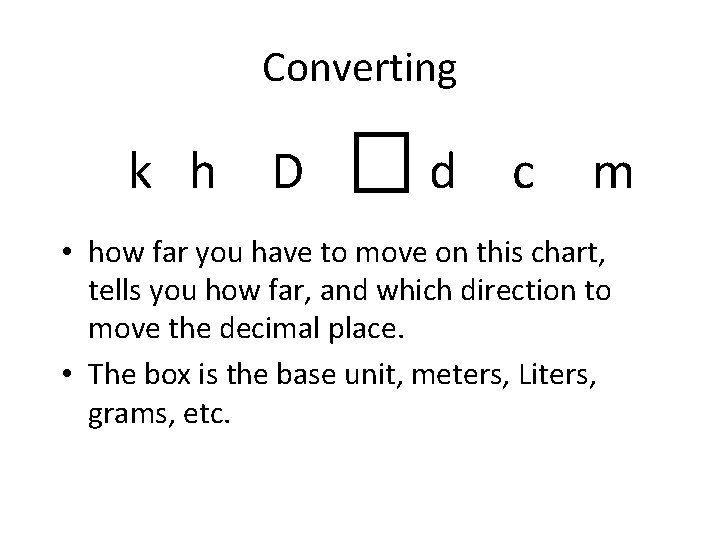 Converting

k h D □ d c m

• how far you have to move on this chart, tells you how far, and which direction to move the decimal place.
• The box is the base unit, meters, Liters, grams, etc.